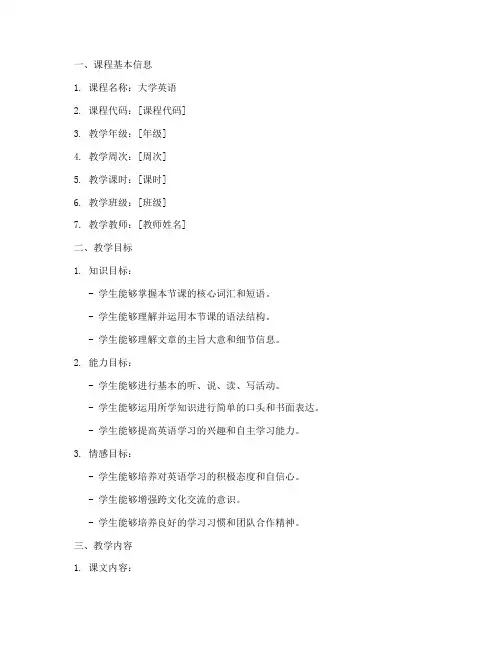 一、课程基本信息

1. 课程名称：大学英语

2. 课程代码：[课程代码]

3. 教学年级：[年级]

4. 教学周次：[周次]

5. 教学课时：[课时]

6. 教学班级：[班级]

7. 教学教师：[教师姓名]

二、教学目标

1. 知识目标：

- 学生能够掌握本节课的核心词汇和短语。

- 学生能够理解并运用本节课的语法结构。

- 学生能够理解文章的主旨大意和细节信息。

2. 能力目标：

- 学生能够进行基本的听、说、读、写活动。

- 学生能够运用所学知识进行简单的口头和书面表达。

- 学生能够提高英语学习的兴趣和自主学习能力。

3. 情感目标：

- 学生能够培养对英语学习的积极态度和自信心。

- 学生能够增强跨文化交流的意识。

- 学生能够培养良好的学习习惯和团队合作精神。

三、教学内容

1. 课文内容：